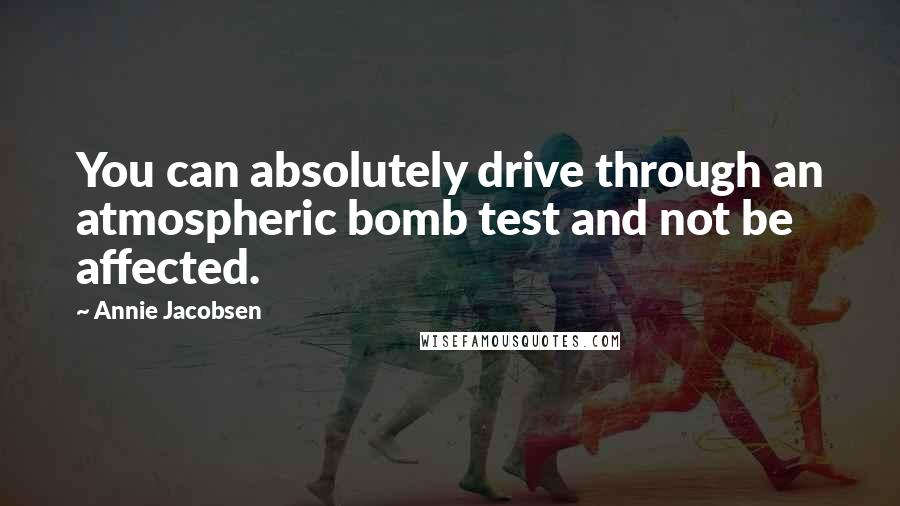 You can absolutely drive through an atmospheric bomb test and not be affected.

~ Annie Jacobsen

WISEFAMOUSQUOTES.COM